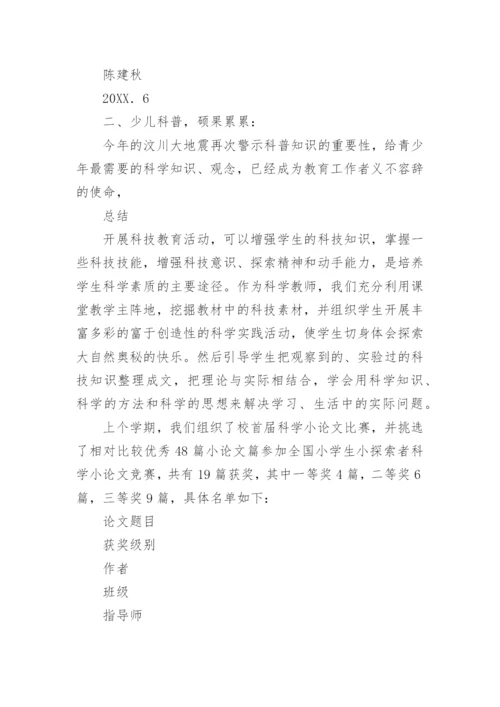 陈建秋

20XX．6

二、少儿科普，硕果累累：

今年的汶川大地震再次警示科普知识的重要性，给青少年最需要的科学知识、观念，已经成为教育工作者义不容辞的使命，

总结

开展科技教育活动，可以增强学生的科技知识，掌握一些科技技能，增强科技意识、探索精神和动手能力，是培养学生科学素质的主要途径。作为科学教师，我们充分利用课堂教学主阵地，挖掘教材中的科技素材，并组织学生开展丰富多彩的富于创造性的科学实践活动，使学生切身体会探索大自然奥秘的快乐。然后引导学生把观察到的、实验过的科技知识整理成文，把理论与实际相结合，学会用科学知识、科学的方法和科学的思想来解决学习、生活中的实际问题。

上个学期，我们组织了校首届科学小论文比赛，并挑选了相对比较优秀48篇小论文篇参加全国小学生小探索者科学小论文竞赛，共有19篇获奖，其中一等奖4篇，二等奖6篇，三等奖9篇，具体名单如下：

论文题目

获奖级别

作者

班级

指导师